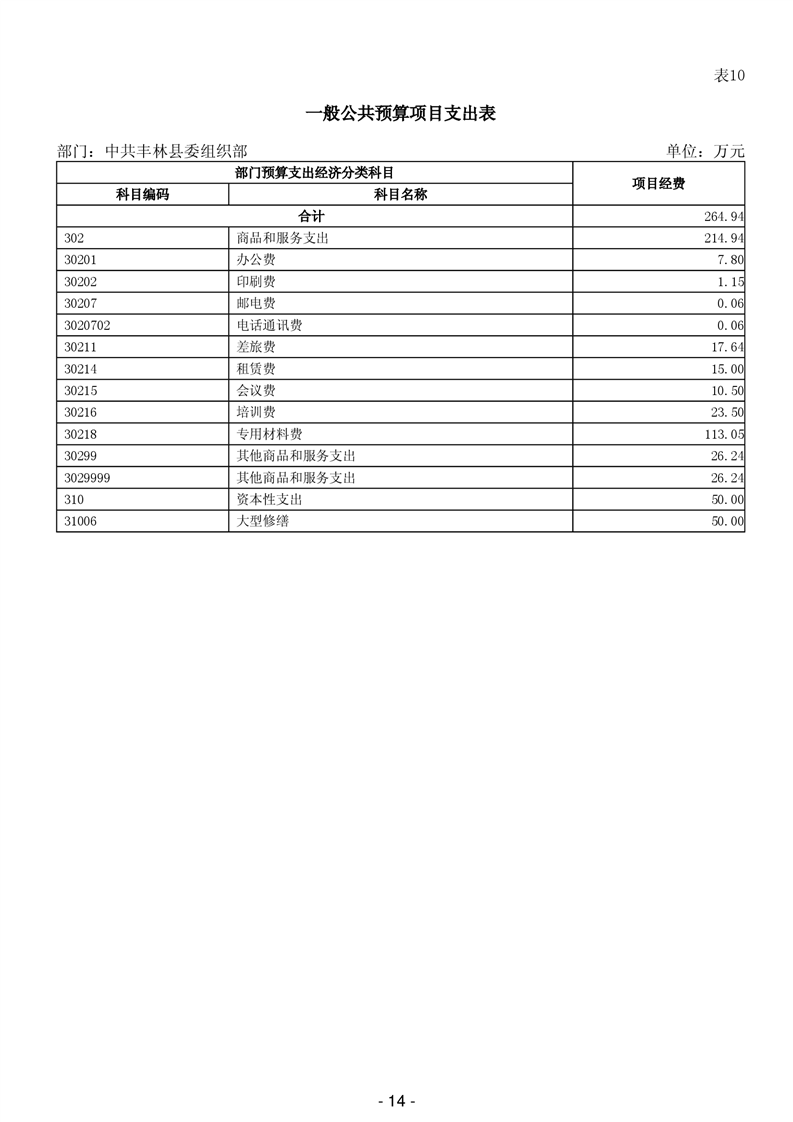 表10

一般公共预算项目支出表

部门：中共丰林县委组织部　　单位：万元

| 部门预算支出经济分类科目 | | 项目经费 |
|---|---|---|
| 科目编码 | 科目名称 | |
| 合计 | | 264.94 |
| 302 | 商品和服务支出 | 214.94 |
| 30201 | 办公费 | 7.80 |
| 30202 | 印刷费 | 1.15 |
| 30207 | 邮电费 | 0.06 |
| 3020702 | 电话通讯费 | 0.06 |
| 30211 | 差旅费 | 17.64 |
| 30214 | 租赁费 | 15.00 |
| 30215 | 会议费 | 10.50 |
| 30216 | 培训费 | 23.50 |
| 30218 | 专用材料费 | 113.05 |
| 30299 | 其他商品和服务支出 | 26.24 |
| 3029999 | 其他商品和服务支出 | 26.24 |
| 310 | 资本性支出 | 50.00 |
| 31006 | 大型修缮 | 50.00 |

- 14 -